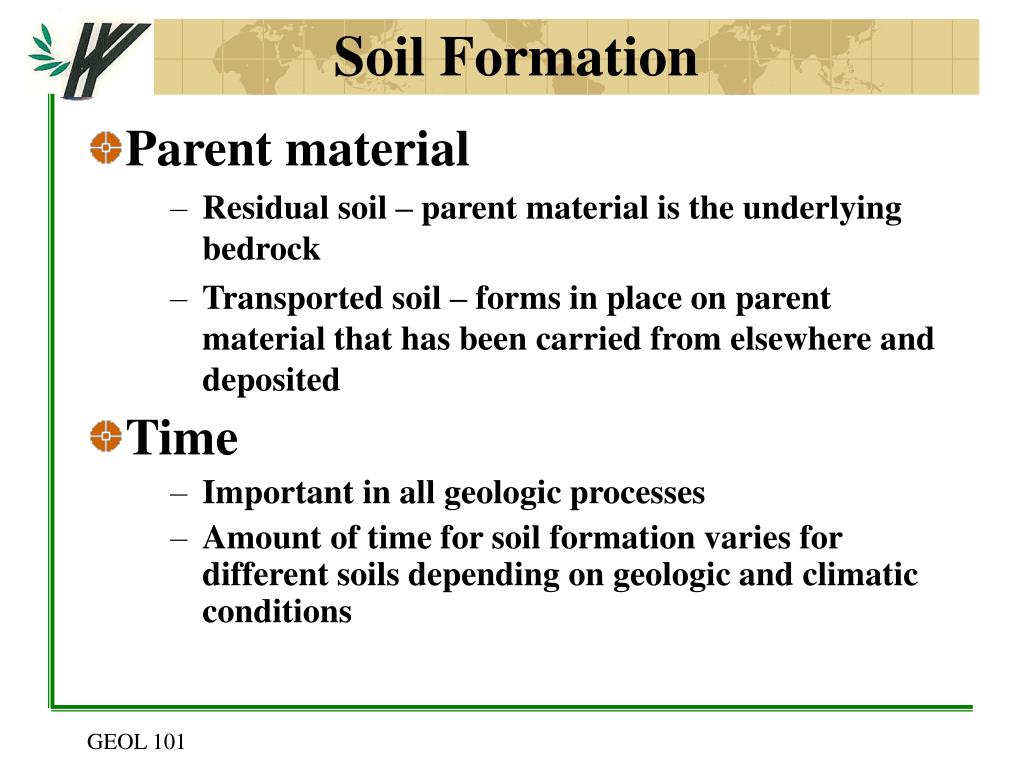 Soil Formation

Parent material

– Residual soil – parent material is the underlying bedrock

– Transported soil – forms in place on parent material that has been carried from elsewhere and deposited

Time

– Important in all geologic processes

– Amount of time for soil formation varies for different soils depending on geologic and climatic conditions

GEOL 101